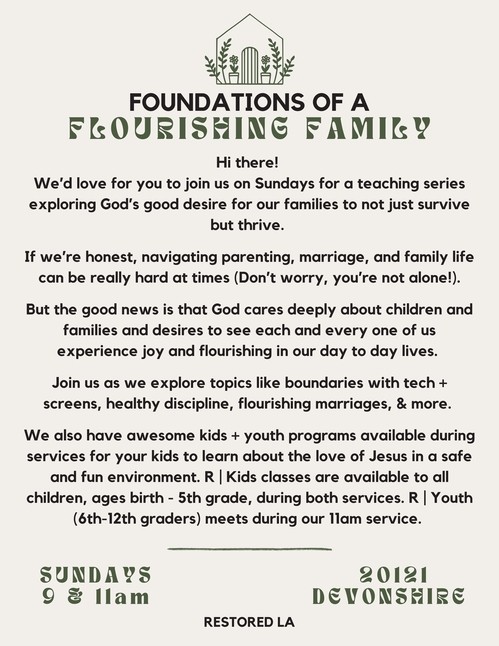 FOUNDATIONS OF A
FLOURISHING FAMILY

Hi there!
We'd love for you to join us on Sundays for a teaching series exploring God's good desire for our families to not just survive but thrive.

If we're honest, navigating parenting, marriage, and family life can be really hard at times (Don't worry, you're not alone!).

But the good news is that God cares deeply about children and families and desires to see each and every one of us experience joy and flourishing in our day to day lives.

Join us as we explore topics like boundaries with tech + screens, healthy discipline, flourishing marriages, & more.

We also have awesome kids + youth programs available during services for your kids to learn about the love of Jesus in a safe and fun environment. R | Kids classes are available to all children, ages birth - 5th grade, during both services. R | Youth (6th-12th graders) meets during our 11am service.

SUNDAYS
9 & 11am

20121
DEVONSHIRE

RESTORED LA